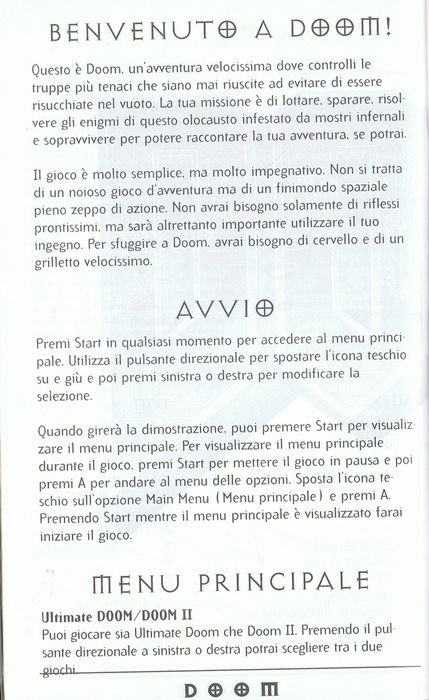 BENVENUTO A DOOM!

Questo è Doom, un'avventura velocissima dove controlli le truppe più tenaci che siano mai riuscite ad evitare di essere risucchiate nel vuoto. La tua missione è di lottare, sparare, risolvere gli enigmi di questo olocausto infestato da mostri infernali e sopravvivere per potere raccontare la tua avventura, se potrai.

Il gioco è molto semplice, ma molto impegnativo. Non si tratta di un noioso gioco d'avventura ma di un finimondo spaziale pieno zeppo di azione. Non avrai bisogno solamente di riflessi prontissimi, ma sarà altrettanto importante utilizzare il tuo ingegno. Per sfuggire a Doom, avrai bisogno di cervello e di un grilletto velocissimo.

AVVIO

Premi Start in qualsiasi momento per accedere al menu principale. Utilizza il pulsante direzionale per spostare l'icona teschio su e giù e poi premi sinistra o destra per modificare la selezione.

Quando girerà la dimostrazione, puoi premere Start per visualizzare il menu principale. Per visualizzare il menu principale durante il gioco, premi Start per mettere il gioco in pausa e poi premi A per andare al menu delle opzioni. Sposta l'icona teschio sull'opzione Main Menu (Menu principale) e premi A. Premendo Start mentre il menu principale è visualizzato farai iniziare il gioco.

MENU PRINCIPALE

Ultimate DOOM/DOOM II
Puoi giocare sia Ultimate Doom che Doom II. Premendo il pulsante direzionale a sinistra o destra potrai scegliere tra i due giochi.

DOOM